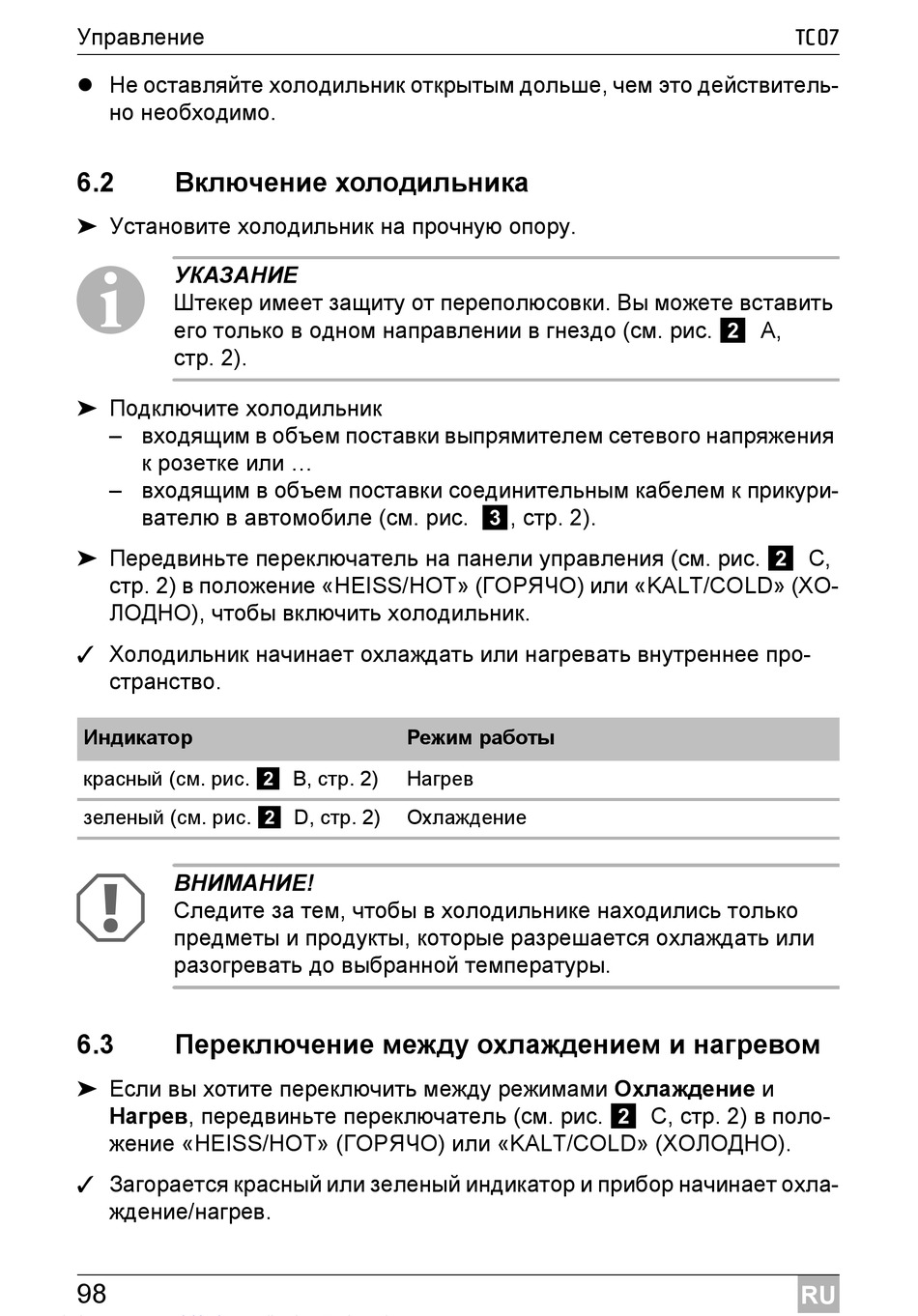 Управление TC07

● Не оставляйте холодильник открытым дольше, чем это действительно необходимо.

6.2 Включение холодильника

➤ Установите холодильник на прочную опору.

УКАЗАНИЕ
Штекер имеет защиту от переполюсовки. Вы можете вставить его только в одном направлении в гнездо (см. рис. 2 A, стр. 2).

➤ Подключите холодильник
– входящим в объем поставки выпрямителем сетевого напряжения к розетке или …
– входящим в объем поставки соединительным кабелем к прикуривателю в автомобиле (см. рис. 3, стр. 2).

➤ Передвиньте переключатель на панели управления (см. рис. 2 C, стр. 2) в положение «HEISS/HOT» (ГОРЯЧО) или «KALT/COLD» (ХОЛОДНО), чтобы включить холодильник.

✓ Холодильник начинает охлаждать или нагревать внутреннее пространство.

| Индикатор | Режим работы |
|---|---|
| красный (см. рис. 2 B, стр. 2) | Нагрев |
| зеленый (см. рис. 2 D, стр. 2) | Охлаждение |

ВНИМАНИЕ!
Следите за тем, чтобы в холодильнике находились только предметы и продукты, которые разрешается охлаждать или разогревать до выбранной температуры.

6.3 Переключение между охлаждением и нагревом

➤ Если вы хотите переключить между режимами Охлаждение и Нагрев, передвиньте переключатель (см. рис. 2 C, стр. 2) в положение «HEISS/HOT» (ГОРЯЧО) или «KALT/COLD» (ХОЛОДНО).

✓ Загорается красный или зеленый индикатор и прибор начинает охлаждение/нагрев.

98 RU